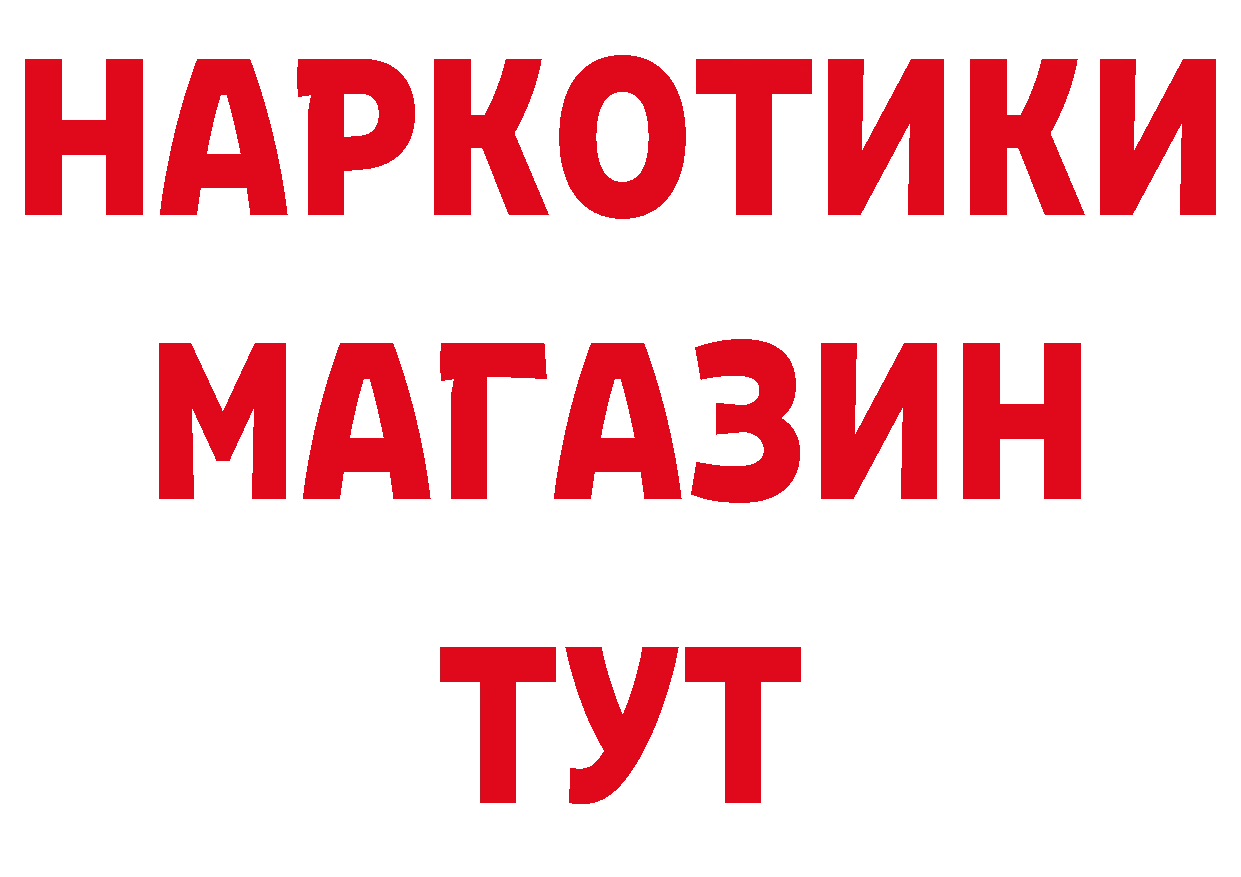 НАРКОТИКИ
МАГАЗИН
ТУТ